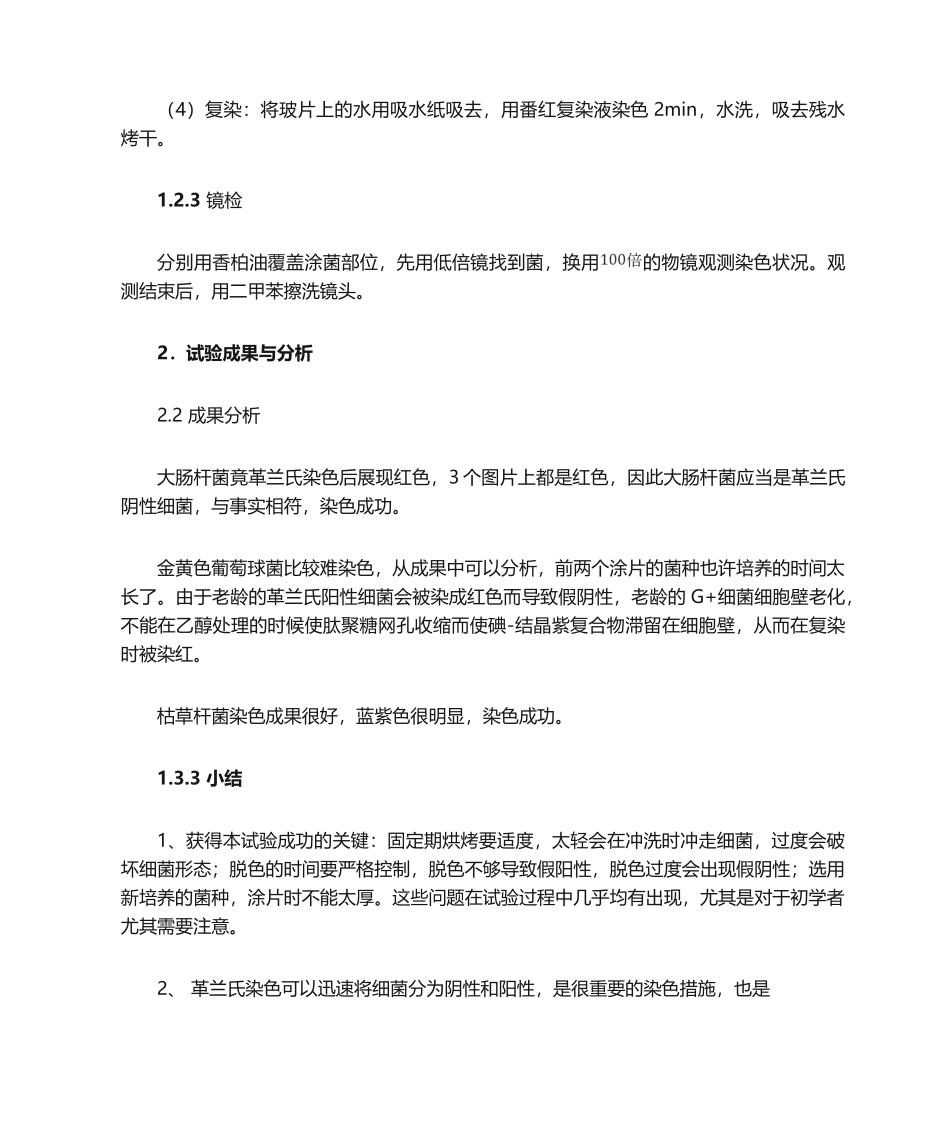 （4）复染：将玻片上的水用吸水纸吸去，用番红复染液染色 2min，水洗，吸去残水烤干。

1.2.3 镜检

分别用香柏油覆盖涂菌部位，先用低倍镜找到菌，换用100倍的物镜观测染色状况。观测结束后，用二甲苯擦洗镜头。

2．试验成果与分析

2.2 成果分析

大肠杆菌竟革兰氏染色后展现红色，3 个图片上都是红色，因此大肠杆菌应当是革兰氏阴性细菌，与事实相符，染色成功。

金黄色葡萄球菌比较难染色，从成果中可以分析，前两个涂片的菌种也许培养的时间太长了。由于老龄的革兰氏阳性细菌会被染成红色而导致假阴性，老龄的 G+细菌细胞壁老化，不能在乙醇处理的时候使肽聚糖网孔收缩而使碘-结晶紫复合物滞留在细胞壁，从而在复染时被染红。

枯草杆菌染色成果很好，蓝紫色很明显，染色成功。

1.3.3 小结

1、获得本试验成功的关键：固定期烘烤要适度，太轻会在冲洗时冲走细菌，过度会破坏细菌形态；脱色的时间要严格控制，脱色不够导致假阳性，脱色过度会出现假阴性；选用新培养的菌种，涂片时不能太厚。这些问题在试验过程中几乎均有出现，尤其是对于初学者尤其需要注意。

2、 革兰氏染色可以迅速将细菌分为阴性和阳性，是很重要的染色措施，也是